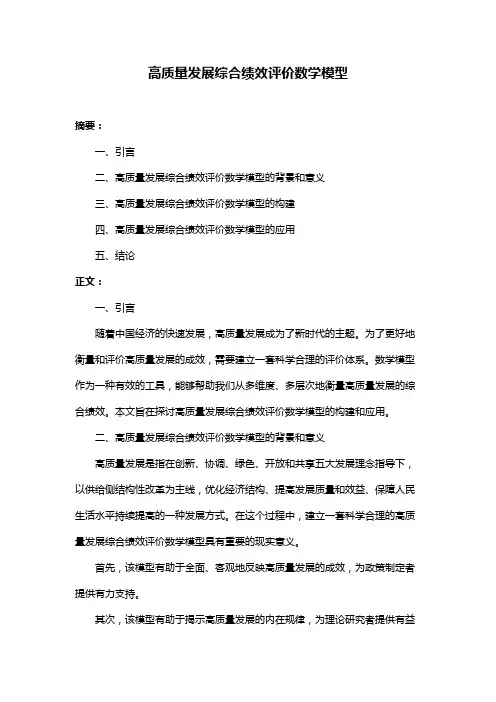 高质量发展综合绩效评价数学模型

摘要：

一、引言

二、高质量发展综合绩效评价数学模型的背景和意义

三、高质量发展综合绩效评价数学模型的构建

四、高质量发展综合绩效评价数学模型的应用

五、结论

正文：

一、引言

随着中国经济的快速发展，高质量发展成为了新时代的主题。为了更好地衡量和评价高质量发展的成效，需要建立一套科学合理的评价体系。数学模型作为一种有效的工具，能够帮助我们从多维度、多层次地衡量高质量发展的综合绩效。本文旨在探讨高质量发展综合绩效评价数学模型的构建和应用。

二、高质量发展综合绩效评价数学模型的背景和意义

高质量发展是指在创新、协调、绿色、开放和共享五大发展理念指导下，以供给侧结构性改革为主线，优化经济结构、提高发展质量和效益、保障人民生活水平持续提高的一种发展方式。在这个过程中，建立一套科学合理的高质量发展综合绩效评价数学模型具有重要的现实意义。

首先，该模型有助于全面、客观地反映高质量发展的成效，为政策制定者提供有力支持。

其次，该模型有助于揭示高质量发展的内在规律，为理论研究者提供有益